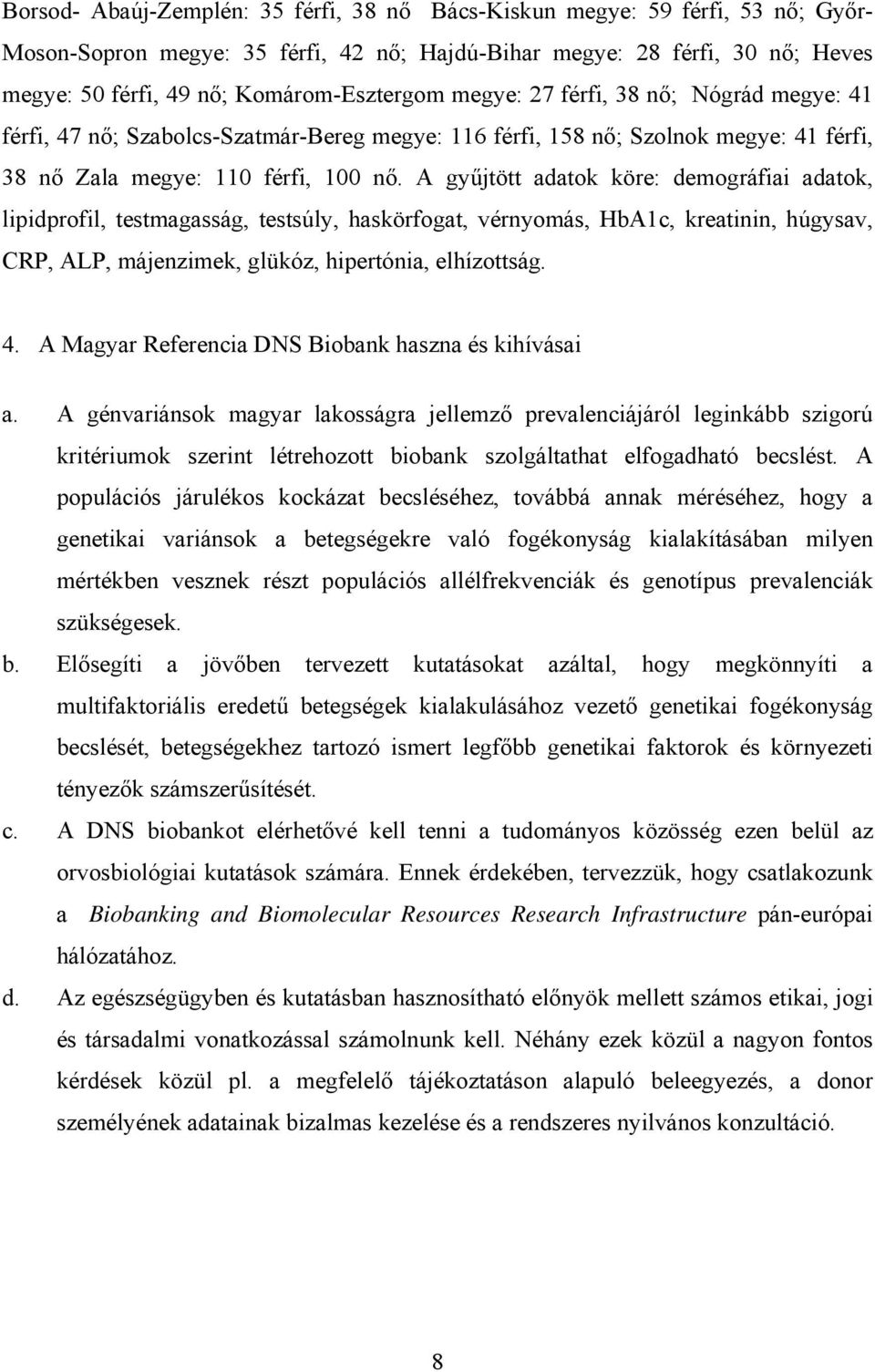 Borsod- Abaúj-Zemplén: 35 férfi, 38 nő Bács-Kiskun megye: 59 férfi, 53 nő; Győr-Moson-Sopron megye: 35 férfi, 42 nő; Hajdú-Bihar megye: 28 férfi, 30 nő; Heves megye: 50 férfi, 49 nő; Komárom-Esztergom megye: 27 férfi, 38 nő; Nógrád megye: 41 férfi, 47 nő; Szabolcs-Szatmár-Bereg megye: 116 férfi, 158 nő; Szolnok megye: 41 férfi, 38 nő Zala megye: 110 férfi, 100 nő. A gyűjtött adatok köre: demográfiai adatok, lipidprofil, testmagasság, testsúly, haskörfogat, vérnyomás, HbA1c, kreatinin, húgysav, CRP, ALP, májenzimek, glükóz, hipertónia, elhízottság.

4. A Magyar Referencia DNS Biobank haszna és kihívásai

a. A génvariánsok magyar lakosságra jellemző prevalenciájáról leginkább szigorú kritériumok szerint létrehozott biobank szolgáltathat elfogadható becslést. A populációs járulékos kockázat becsléséhez, továbbá annak méréséhez, hogy a genetikai variánsok a betegségekre való fogékonyság kialakításában milyen mértékben vesznek részt populációs allélfrekvenciák és genotípus prevalenciák szükségesek.

b. Elősegíti a jövőben tervezett kutatásokat azáltal, hogy megkönnyíti a multifaktoriális eredetű betegségek kialakulásához vezető genetikai fogékonyság becslését, betegségekhez tartozó ismert legfőbb genetikai faktorok és környezeti tényezők számszerűsítését.

c. A DNS biobankot elérhetővé kell tenni a tudományos közösség ezen belül az orvosbiológiai kutatások számára. Ennek érdekében, tervezzük, hogy csatlakozunk a Biobanking and Biomolecular Resources Research Infrastructure pán-európai hálózatához.

d. Az egészségügyben és kutatásban hasznosítható előnyök mellett számos etikai, jogi és társadalmi vonatkozással számolnunk kell. Néhány ezek közül a nagyon fontos kérdések közül pl. a megfelelő tájékoztatáson alapuló beleegyezés, a donor személyének adatainak bizalmas kezelése és a rendszeres nyilvános konzultáció.

8